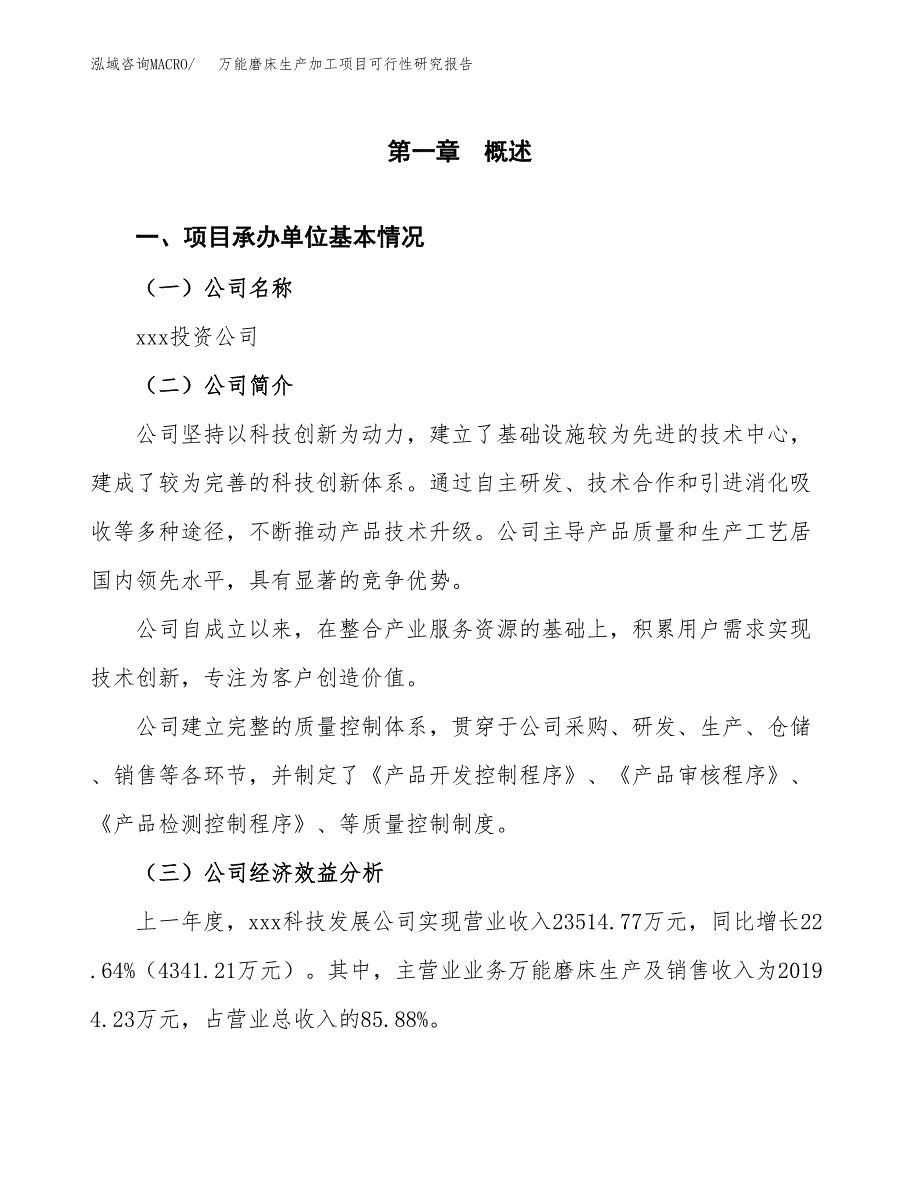 泓域咨询MACRO/ 万能磨床生产加工项目可行性研究报告

第一章 概述

一、项目承办单位基本情况

（一）公司名称

xxx投资公司

（二）公司简介

公司坚持以科技创新为动力，建立了基础设施较为先进的技术中心，建成了较为完善的科技创新体系。通过自主研发、技术合作和引进消化吸收等多种途径，不断推动产品技术升级。公司主导产品质量和生产工艺居国内领先水平，具有显著的竞争优势。

公司自成立以来，在整合产业服务资源的基础上，积累用户需求实现技术创新，专注为客户创造价值。

公司建立完整的质量控制体系，贯穿于公司采购、研发、生产、仓储、销售等各环节，并制定了《产品开发控制程序》、《产品审核程序》、《产品检测控制程序》、等质量控制制度。

（三）公司经济效益分析

上一年度，xxx科技发展公司实现营业收入23514.77万元，同比增长22.64%（4341.21万元）。其中，主营业业务万能磨床生产及销售收入为20194.23万元，占营业总收入的85.88%。